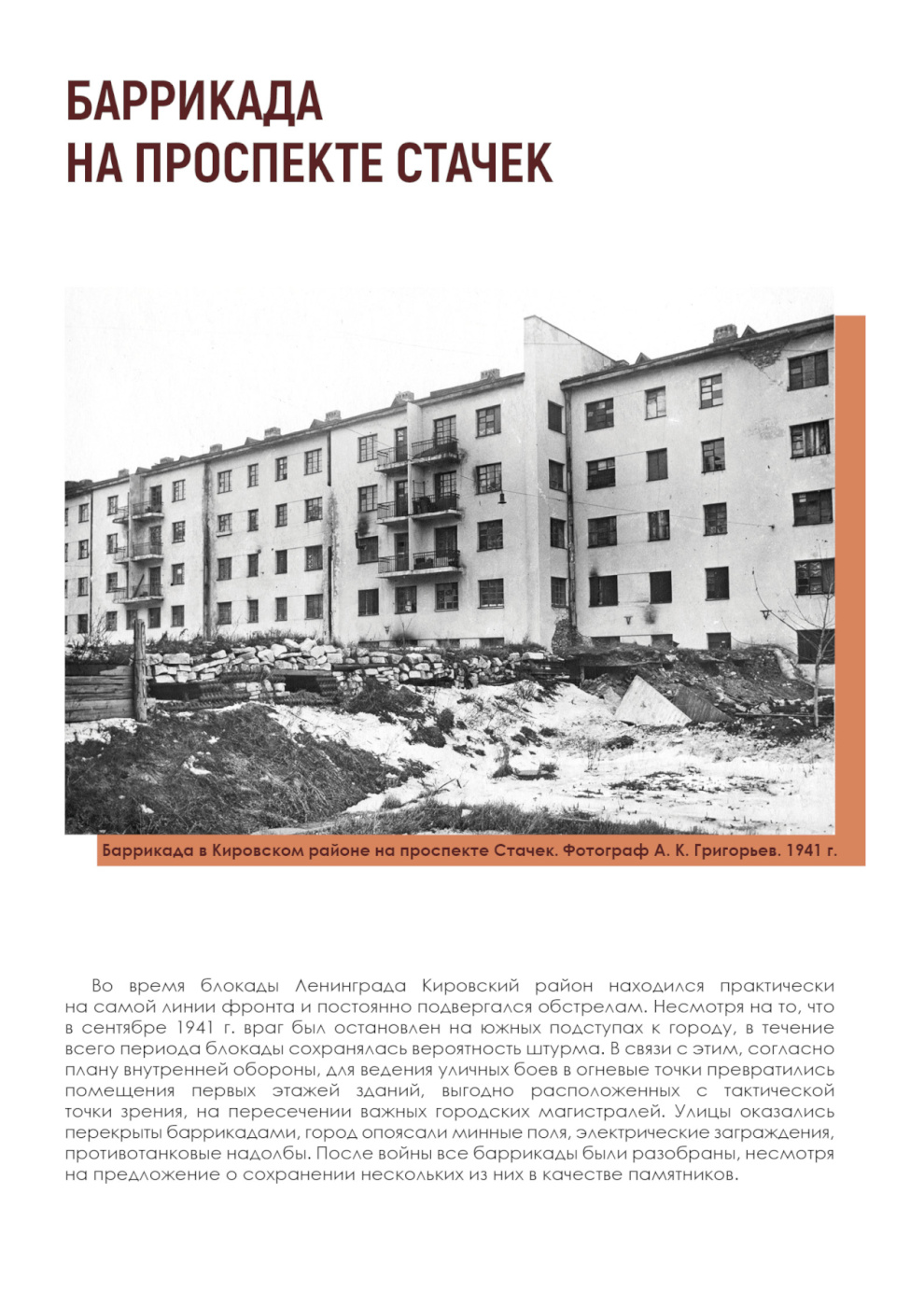 БАРРИКАДА
НА ПРОСПЕКТЕ СТАЧЕК

Баррикада в Кировском районе на проспекте Стачек. Фотограф А. К. Григорьев. 1941 г.

Во время блокады Ленинграда Кировский район находился практически на самой линии фронта и постоянно подвергался обстрелам. Несмотря на то, что в сентябре 1941 г. враг был остановлен на южных подступах к городу, в течение всего периода блокады сохранялась вероятность штурма. В связи с этим, согласно плану внутренней обороны, для ведения уличных боев в огневые точки превратились помещения первых этажей зданий, выгодно расположенных с тактической точки зрения, на пересечении важных городских магистралей. Улицы оказались перекрыты баррикадами, город опоясали минные поля, электрические заграждения, противотанковые надолбы. После войны все баррикады были разобраны, несмотря на предложение о сохранении нескольких из них в качестве памятников.